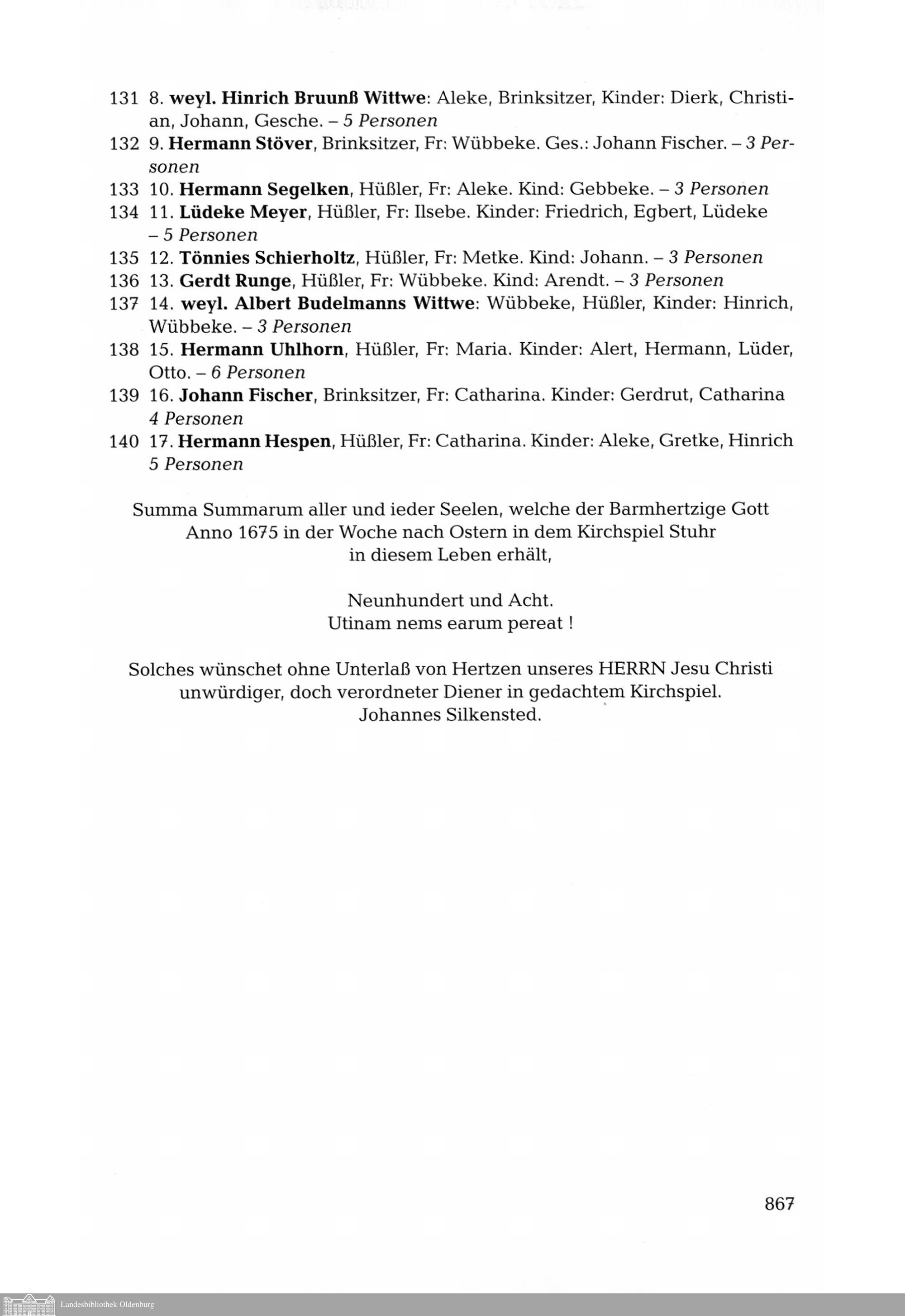 131 8. weyl. Hinrich Bruunß Wittwe: Aleke, Brinksitzer, Kinder: Dierk, Christian, Johann, Gesche. – 5 Personen
132 9. Hermann Stöver, Brinksitzer, Fr: Wübbeke. Ges.: Johann Fischer. – 3 Personen
133 10. Hermann Segelken, Hüßler, Fr: Aleke. Kind: Gebbeke. – 3 Personen
134 11. Lüdeke Meyer, Hüßler, Fr: Ilsebe. Kinder: Friedrich, Egbert, Lüdeke – 5 Personen
135 12. Tönnies Schierholtz, Hüßler, Fr: Metke. Kind: Johann. – 3 Personen
136 13. Gerdt Runge, Hüßler, Fr: Wübbeke. Kind: Arendt. – 3 Personen
137 14. weyl. Albert Budelmanns Wittwe: Wübbeke, Hüßler, Kinder: Hinrich, Wübbeke. – 3 Personen
138 15. Hermann Uhlhorn, Hüßler, Fr: Maria. Kinder: Alert, Hermann, Lüder, Otto. – 6 Personen
139 16. Johann Fischer, Brinksitzer, Fr: Catharina. Kinder: Gerdrut, Catharina 4 Personen
140 17. Hermann Hespen, Hüßler, Fr: Catharina. Kinder: Aleke, Gretke, Hinrich 5 Personen

Summa Summarum aller und ieder Seelen, welche der Barmhertzige Gott Anno 1675 in der Woche nach Ostern in dem Kirchspiel Stuhr in diesem Leben erhält,

Neunhundert und Acht.
Utinam nems earum pereat !

Solches wünschet ohne Unterlaß von Hertzen unseres HERRN Jesu Christi unwürdiger, doch verordneter Diener in gedachtem Kirchspiel.
Johannes Silkensted.

867

Landesbibliothek Oldenburg